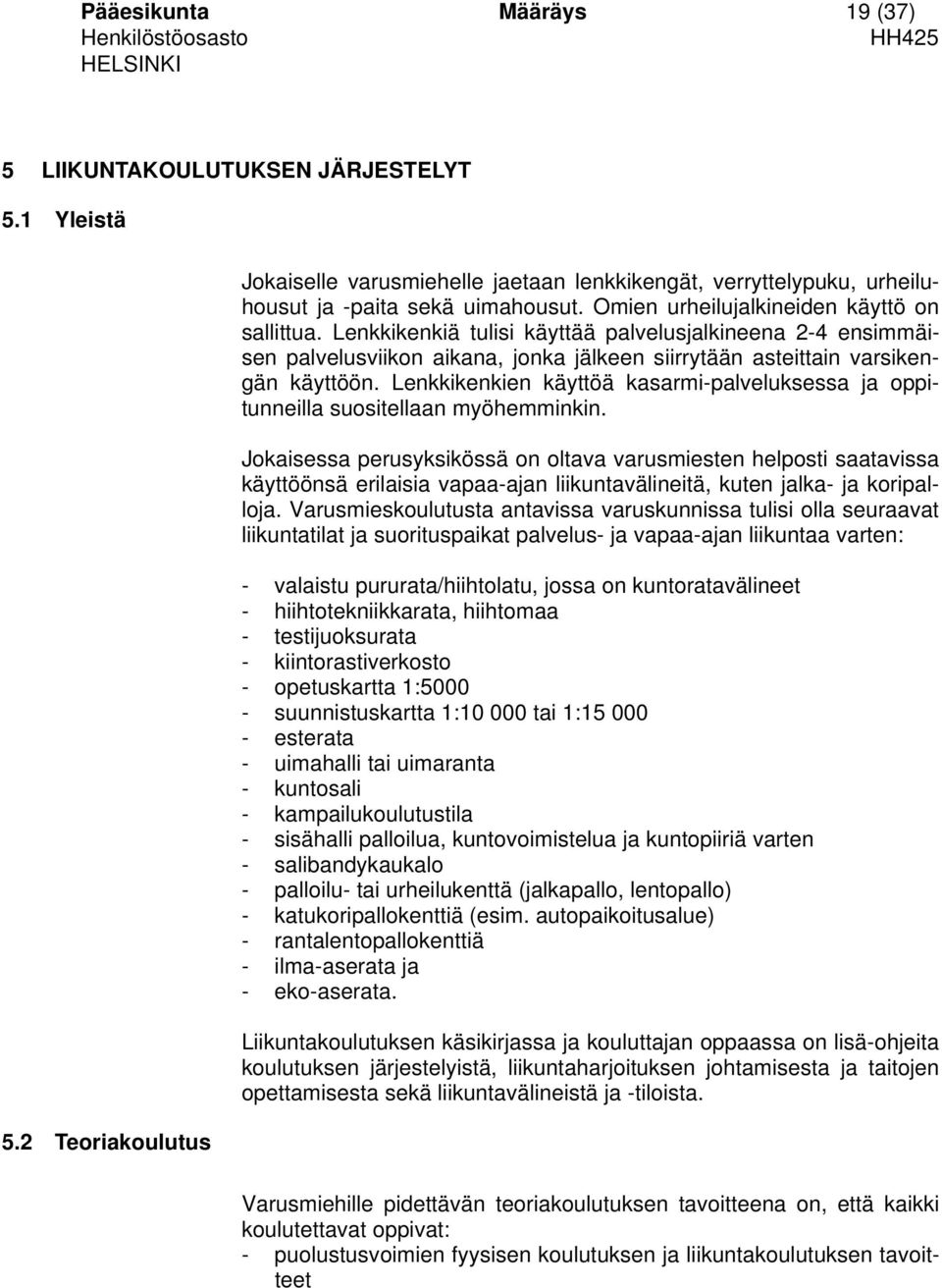 Pääesikunta Määräys 19 (37)
Henkilöstöosasto HH425
HELSINKI

5 LIIKUNTAKOULUTUKSEN JÄRJESTELYT

5.1 Yleistä

Jokaiselle varusmiehelle jaetaan lenkkikengät, verryttelypuku, urheiluhousut ja -paita sekä uimahousut. Omien urheilujalkineiden käyttö on sallittua. Lenkkikenkiä tulisi käyttää palvelusjalkineena 2-4 ensimmäisen palvelusviikon aikana, jonka jälkeen siirrytään asteittain varsikengän käyttöön. Lenkkikenkien käyttöä kasarmi-palveluksessa ja oppitunneilla suositellaan myöhemminkin.

Jokaisessa perusyksikössä on oltava varusmiesten helposti saatavissa käyttöönsä erilaisia vapaa-ajan liikuntavälineitä, kuten jalka- ja koripalloja. Varusmieskoulutusta antavissa varuskunnissa tulisi olla seuraavat liikuntatilat ja suorituspaikat palvelus- ja vapaa-ajan liikuntaa varten:

- valaistu pururata/hiihtolatu, jossa on kuntoratavälineet
- hiihtotekniikkarata, hiihtomaa
- testijuoksurata
- kiintorastiverkosto
- opetuskartta 1:5000
- suunnistuskartta 1:10 000 tai 1:15 000
- esterata
- uimahalli tai uimaranta
- kuntosali
- kampailukoulutustila
- sisähalli palloilua, kuntovoimistelua ja kuntopiiriä varten
- salibandykaukalo
- palloilu- tai urheilukenttä (jalkapallo, lentopallo)
- katukoripallokenttiä (esim. autopaikoitusalue)
- rantalentopallokenttiä
- ilma-aserata ja
- eko-aserata.

Liikuntakoulutuksen käsikirjassa ja kouluttajan oppaassa on lisä-ohjeita koulutuksen järjestelyistä, liikuntaharjoituksen johtamisesta ja taitojen opettamisesta sekä liikuntavälineistä ja -tiloista.

5.2 Teoriakoulutus

Varusmiehille pidettävän teoriakoulutuksen tavoitteena on, että kaikki koulutettavat oppivat:
- puolustusvoimien fyysisen koulutuksen ja liikuntakoulutuksen tavoitteet